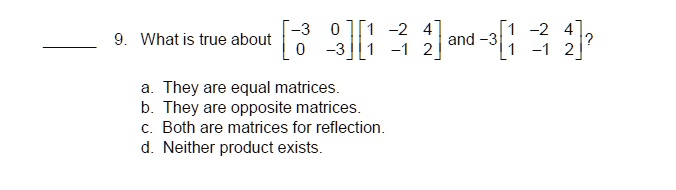 ____ 9. What is true about $\begin{bmatrix} -3 & 0 \\ 0 & -3 \end{bmatrix}\begin{bmatrix} 1 & -2 & 4 \\ 1 & -1 & 2 \end{bmatrix}$ and $-3\begin{bmatrix} 1 & -2 & 4 \\ 1 & -1 & 2 \end{bmatrix}$?

a. They are equal matrices.
b. They are opposite matrices.
c. Both are matrices for reflection.
d. Neither product exists.